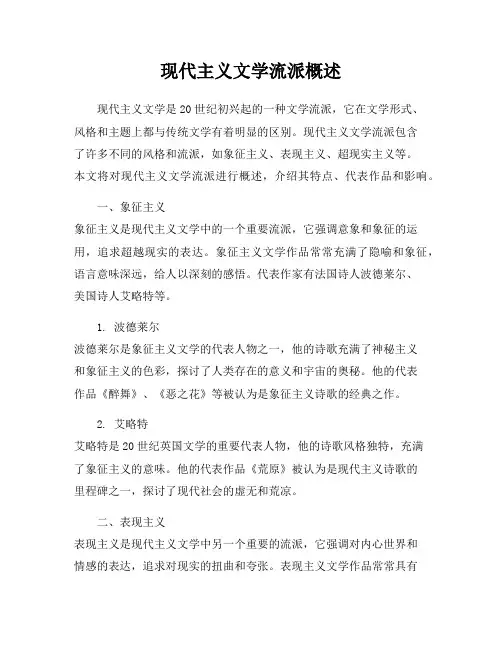 现代主义文学流派概述

现代主义文学是20世纪初兴起的一种文学流派，它在文学形式、风格和主题上都与传统文学有着明显的区别。现代主义文学流派包含了许多不同的风格和流派，如象征主义、表现主义、超现实主义等。本文将对现代主义文学流派进行概述，介绍其特点、代表作品和影响。

一、象征主义

象征主义是现代主义文学中的一个重要流派，它强调意象和象征的运用，追求超越现实的表达。象征主义文学作品常常充满了隐喻和象征，语言意味深远，给人以深刻的感悟。代表作家有法国诗人波德莱尔、美国诗人艾略特等。

1. 波德莱尔

波德莱尔是象征主义文学的代表人物之一，他的诗歌充满了神秘主义和象征主义的色彩，探讨了人类存在的意义和宇宙的奥秘。他的代表作品《醉舞》、《恶之花》等被认为是象征主义诗歌的经典之作。

2. 艾略特

艾略特是20世纪英国文学的重要代表人物，他的诗歌风格独特，充满了象征主义的意味。他的代表作品《荒原》被认为是现代主义诗歌的里程碑之一，探讨了现代社会的虚无和荒凉。

二、表现主义

表现主义是现代主义文学中另一个重要的流派，它强调对内心世界和情感的表达，追求对现实的扭曲和夸张。表现主义文学作品常常具有